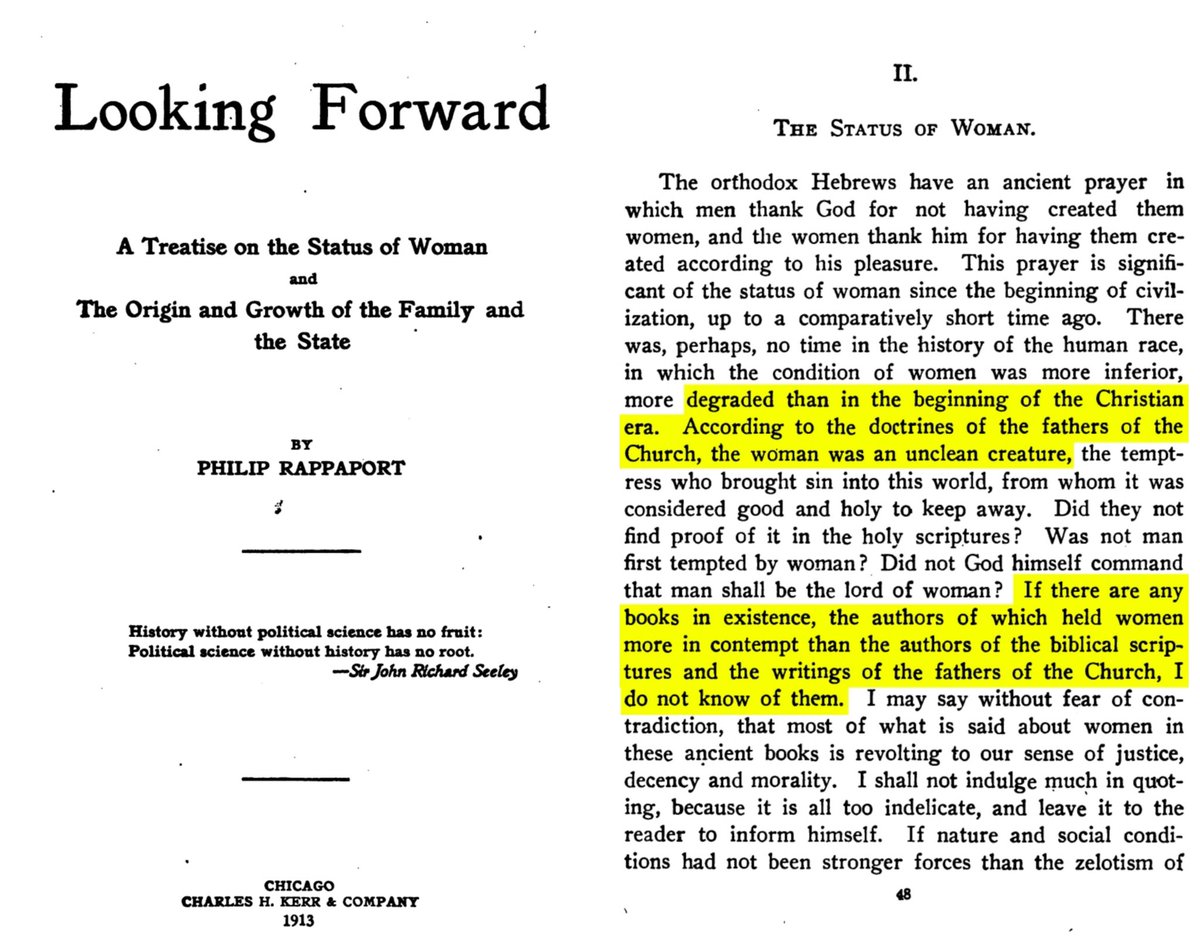 Looking Forward

A Treatise on the Status of Woman
and
The Origin and Growth of the Family and the State

BY
PHILIP RAPPAPORT

History without political science has no fruit:
Political science without history has no root.
—Sir John Richard Seeley

CHICAGO
CHARLES H. KERR & COMPANY
1913

II.

THE STATUS OF WOMAN.

The orthodox Hebrews have an ancient prayer in which men thank God for not having created them women, and the women thank him for having them created according to his pleasure. This prayer is significant of the status of woman since the beginning of civilization, up to a comparatively short time ago. There was, perhaps, no time in the history of the human race, in which the condition of women was more inferior, more degraded than in the beginning of the Christian era. According to the doctrines of the fathers of the Church, the woman was an unclean creature, the temptress who brought sin into this world, from whom it was considered good and holy to keep away. Did they not find proof of it in the holy scriptures? Was not man first tempted by woman? Did not God himself command that man shall be the lord of woman? If there are any books in existence, the authors of which held women more in contempt than the authors of the biblical scriptures and the writings of the fathers of the Church, I do not know of them. I may say without fear of contradiction, that most of what is said about women in these ancient books is revolting to our sense of justice, decency and morality. I shall not indulge much in quoting, because it is all too indelicate, and leave it to the reader to inform himself. If nature and social conditions had not been stronger forces than the zelotism of

48